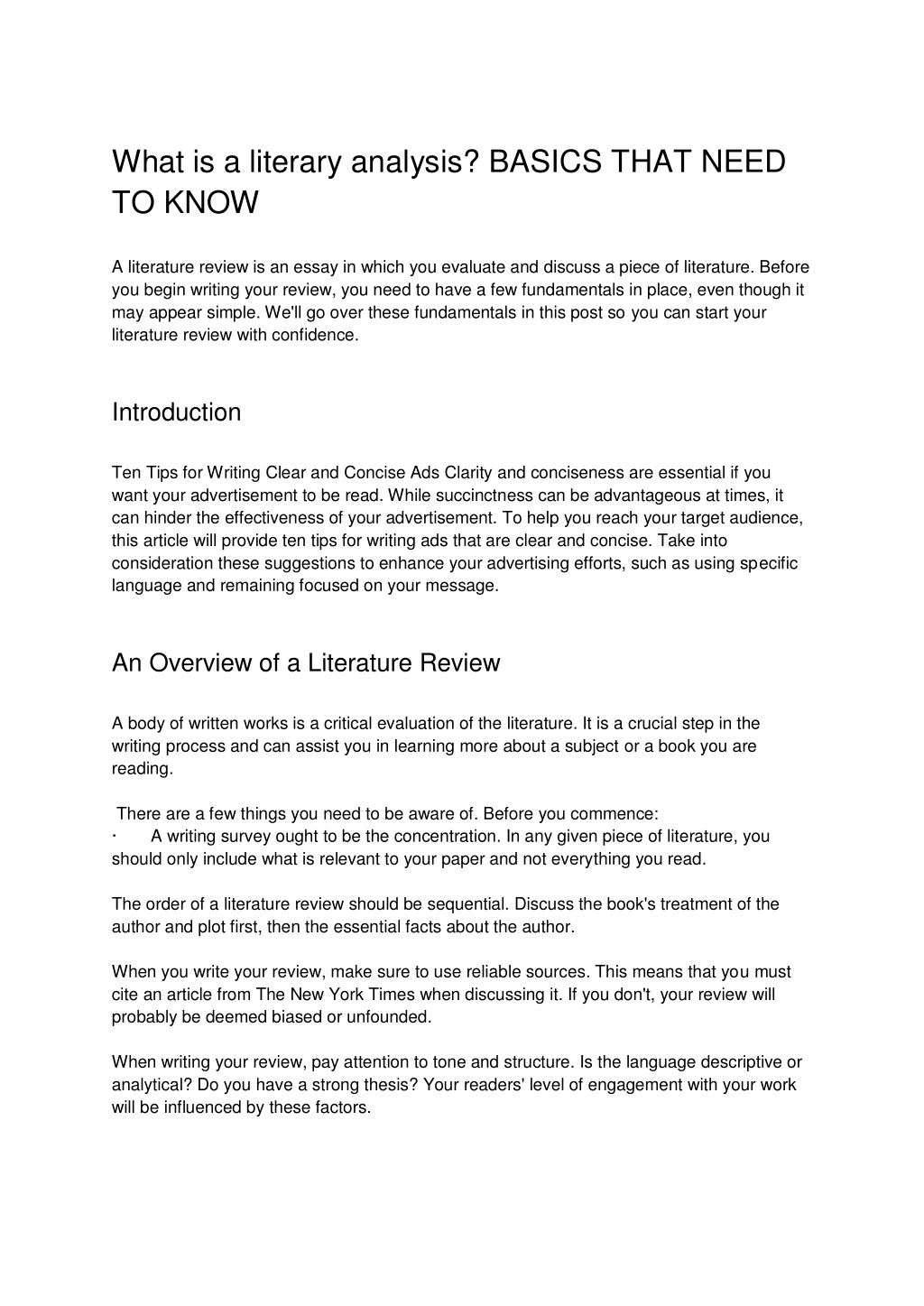 What is a literary analysis? BASICS THAT NEED TO KNOW

A literature review is an essay in which you evaluate and discuss a piece of literature. Before you begin writing your review, you need to have a few fundamentals in place, even though it may appear simple. We'll go over these fundamentals in this post so you can start your literature review with confidence.

Introduction

Ten Tips for Writing Clear and Concise Ads Clarity and conciseness are essential if you want your advertisement to be read. While succinctness can be advantageous at times, it can hinder the effectiveness of your advertisement. To help you reach your target audience, this article will provide ten tips for writing ads that are clear and concise. Take into consideration these suggestions to enhance your advertising efforts, such as using specific language and remaining focused on your message.

An Overview of a Literature Review

A body of written works is a critical evaluation of the literature. It is a crucial step in the writing process and can assist you in learning more about a subject or a book you are reading.

There are a few things you need to be aware of. Before you commence:
· A writing survey ought to be the concentration. In any given piece of literature, you should only include what is relevant to your paper and not everything you read.

The order of a literature review should be sequential. Discuss the book's treatment of the author and plot first, then the essential facts about the author.

When you write your review, make sure to use reliable sources. This means that you must cite an article from The New York Times when discussing it. If you don't, your review will probably be deemed biased or unfounded.

When writing your review, pay attention to tone and structure. Is the language descriptive or analytical? Do you have a strong thesis? Your readers' level of engagement with your work will be influenced by these factors.